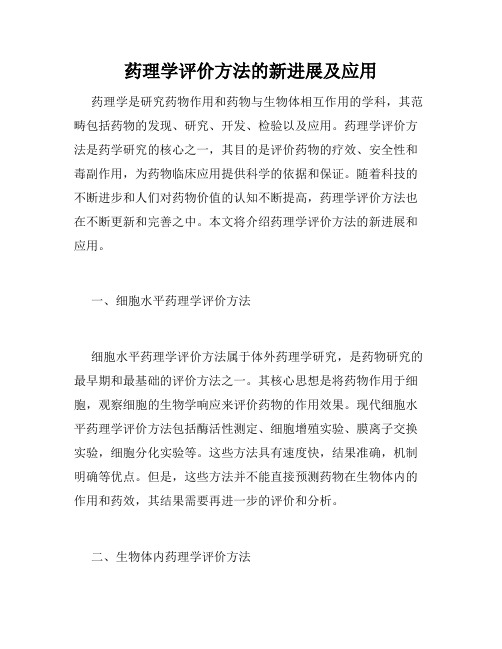 药理学评价方法的新进展及应用

药理学是研究药物作用和药物与生物体相互作用的学科，其范畴包括药物的发现、研究、开发、检验以及应用。药理学评价方法是药学研究的核心之一，其目的是评价药物的疗效、安全性和毒副作用，为药物临床应用提供科学的依据和保证。随着科技的不断进步和人们对药物价值的认知不断提高，药理学评价方法也在不断更新和完善之中。本文将介绍药理学评价方法的新进展和应用。

一、细胞水平药理学评价方法

细胞水平药理学评价方法属于体外药理学研究，是药物研究的最早期和最基础的评价方法之一。其核心思想是将药物作用于细胞，观察细胞的生物学响应来评价药物的作用效果。现代细胞水平药理学评价方法包括酶活性测定、细胞增殖实验、膜离子交换实验，细胞分化实验等。这些方法具有速度快，结果准确，机制明确等优点。但是，这些方法并不能直接预测药物在生物体内的作用和药效，其结果需要再进一步的评价和分析。

二、生物体内药理学评价方法